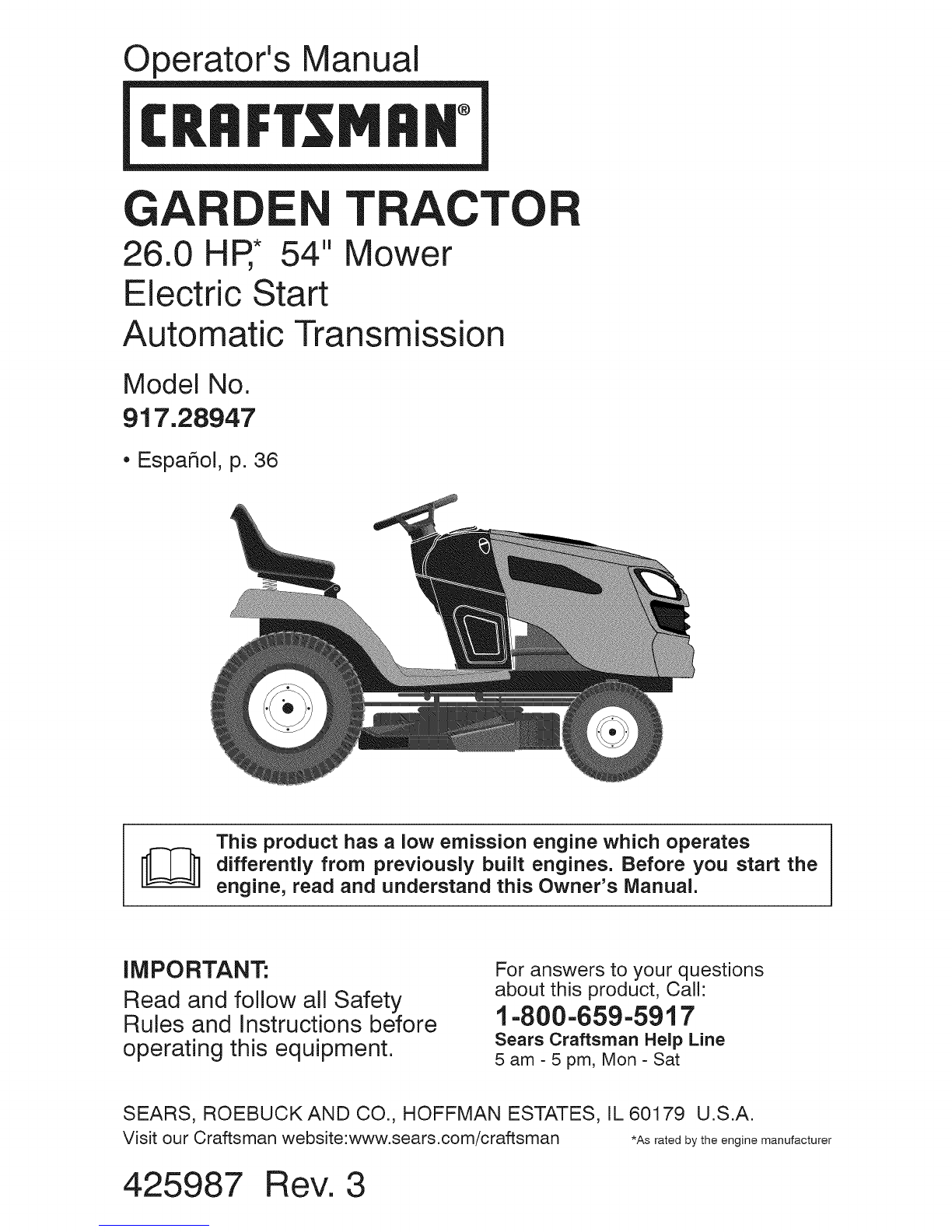 Operator's Manual

CRAFTSMAN®

GARDEN TRACTOR

26.0 HP,* 54" Mower
Electric Start
Automatic Transmission

Model No.
917.28947

• Español, p. 36

This product has a low emission engine which operates differently from previously built engines. Before you start the engine, read and understand this Owner's Manual.

IMPORTANT:
Read and follow all Safety Rules and Instructions before operating this equipment.

For answers to your questions about this product, Call:
1-800-659-5917
Sears Craftsman Help Line
5 am - 5 pm, Mon - Sat

SEARS, ROEBUCK AND CO., HOFFMAN ESTATES, IL 60179 U.S.A.
Visit our Craftsman website:www.sears.com/craftsman

*As rated by the engine manufacturer

425987 Rev. 3